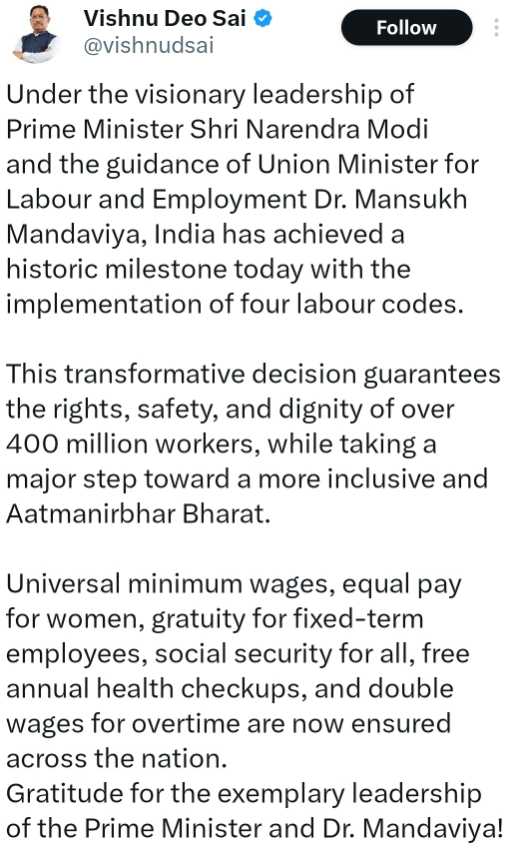 Vishnu Deo Sai
@vishnudsai
Follow

Under the visionary leadership of Prime Minister Shri Narendra Modi and the guidance of Union Minister for Labour and Employment Dr. Mansukh Mandaviya, India has achieved a historic milestone today with the implementation of four labour codes.

This transformative decision guarantees the rights, safety, and dignity of over 400 million workers, while taking a major step toward a more inclusive and Aatmanirbhar Bharat.

Universal minimum wages, equal pay for women, gratuity for fixed-term employees, social security for all, free annual health checkups, and double wages for overtime are now ensured across the nation.
Gratitude for the exemplary leadership of the Prime Minister and Dr. Mandaviya!